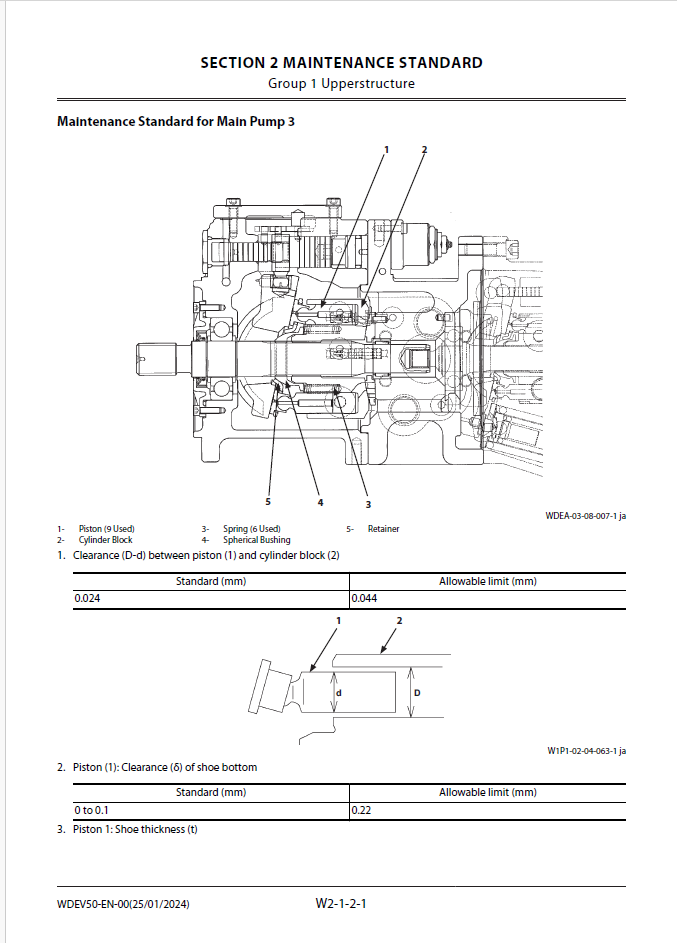 SECTION 2 MAINTENANCE STANDARD
Group 1 Upperstructure

Maintenance Standard for Main Pump 3

1 2

5 4 3

WDEA-03-08-007-1 ja

1- Piston (9 Used)
2- Cylinder Block
3- Spring (6 Used)
4- Spherical Bushing
5- Retainer

1. Clearance (D-d) between piston (1) and cylinder block (2)

| Standard (mm) | Allowable limit (mm) |
|---|---|
| 0.024 | 0.044 |

1 2

d D

W1P1-02-04-063-1 ja

2. Piston (1): Clearance (δ) of shoe bottom

| Standard (mm) | Allowable limit (mm) |
|---|---|
| 0 to 0.1 | 0.22 |

3. Piston 1: Shoe thickness (t)

WDEV50-EN-00(25/01/2024) W2-1-2-1